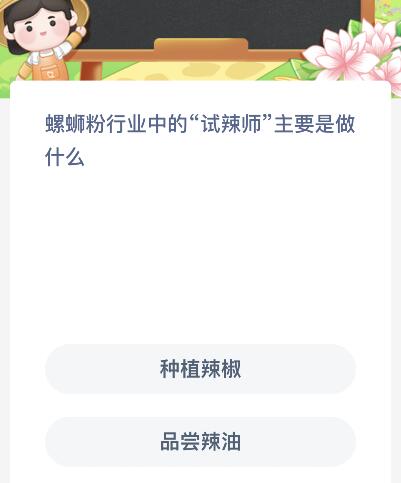 螺蛳粉行业中的“试辣师”主要是做什么

种植辣椒

品尝辣油